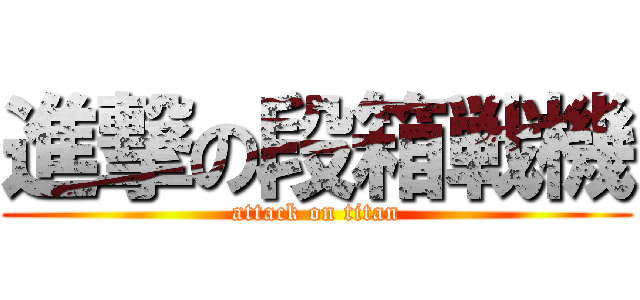 進撃の段箱戦機
attack on titan